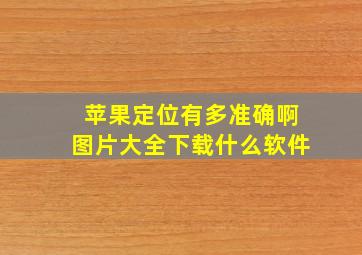 苹果定位有多准确啊
图片大全下载什么软件